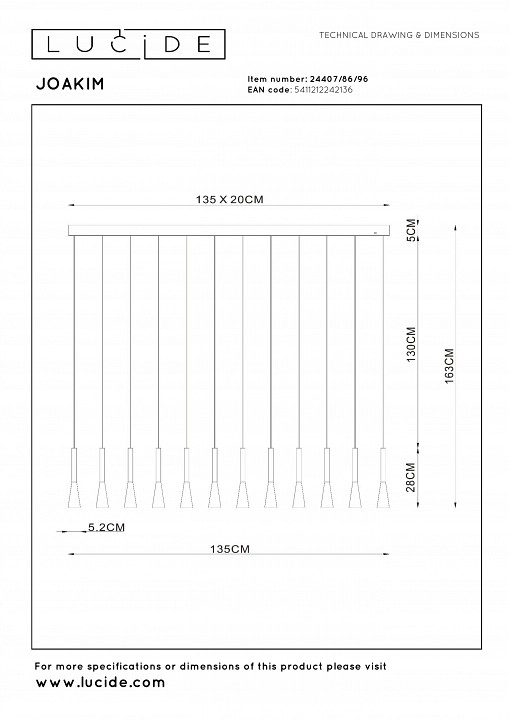 LUCIDE

TECHNICAL DRAWING & DIMENSIONS

JOAKIM

Item number: 24407/86/96
EAN code: 5411212242136

135 X 20CM

5CM

130CM

163CM

28CM

5.2CM

135CM

For more specifications or dimensions of this product please visit
www.lucide.com